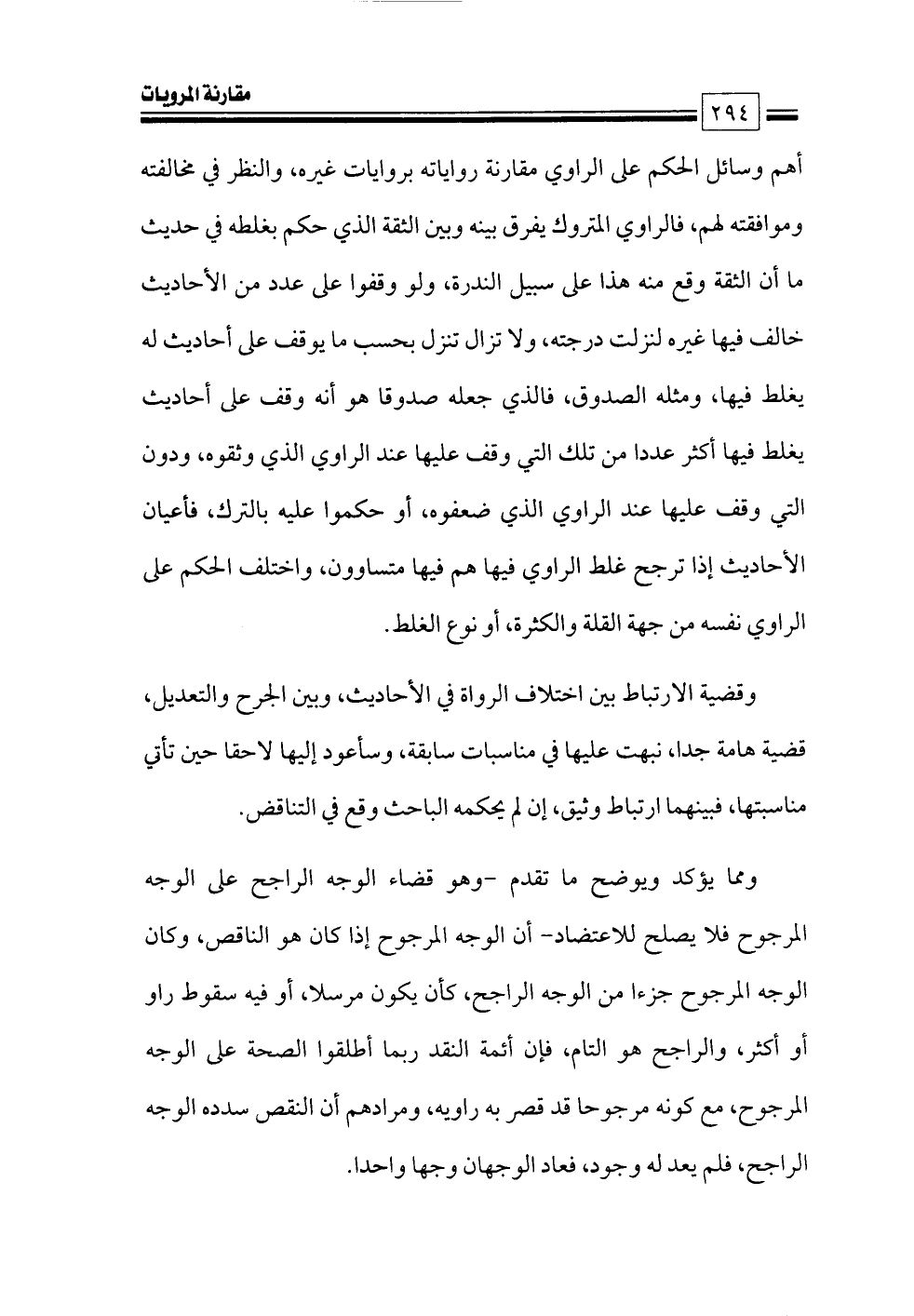 مقارنة المرويات

٢٩٤

أهم وسائل الحكم على الراوي مقارنة رواياته بروايات غيره، والنظر في مخالفته وموافقته لهم، فالراوي المتروك يفرق بينه وبين الثقة الذي حكم بغلطه في حديث ما أن الثقة وقع منه هذا على سبيل الندرة، ولو وقفوا على عدد من الأحاديث خالف فيها غيره لنزلت درجته، ولا تزال تنزل بحسب ما يوقف على أحاديث له يغلط فيها، ومثله الصدوق، فالذي جعله صدوقا هو أنه وقف على أحاديث يغلط فيها أكثر عددا من تلك التي وقف عليها عند الراوي الذي وثقوه، ودون التي وقف عليها عند الراوي الذي ضعفوه، أو حكموا عليه بالترك، فأعيان الأحاديث إذا ترجح غلط الراوي فيها هم فيها متساوون، واختلف الحكم على الراوي نفسه من جهة القلة والكثرة، أو نوع الغلط.

وقضية الارتباط بين اختلاف الرواة في الأحاديث، وبين الجرح والتعديل، قضية هامة جدا، نبهت عليها في مناسبات سابقة، وسأعود إليها لاحقا حين تأتي مناسبتها، فبينهما ارتباط وثيق، إن لم يحكمه الباحث وقع في التناقض.

ومما يؤكد ويوضح ما تقدم -وهو قضاء الوجه الراجح على الوجه المرجوح فلا يصلح للاعتضاد- أن الوجه المرجوح إذا كان هو الناقص، وكان الوجه المرجوح جزءا من الوجه الراجح، كأن يكون مرسلا، أو فيه سقوط راو أو أكثر، والراجح هو التام، فإن أئمة النقد ربما أطلقوا الصحة على الوجه المرجوح، مع كونه مرجوحا قد قصر به راويه، ومرادهم أن النقص سدده الوجه الراجح، فلم يعد له وجود، فعاد الوجهان وجها واحدا.